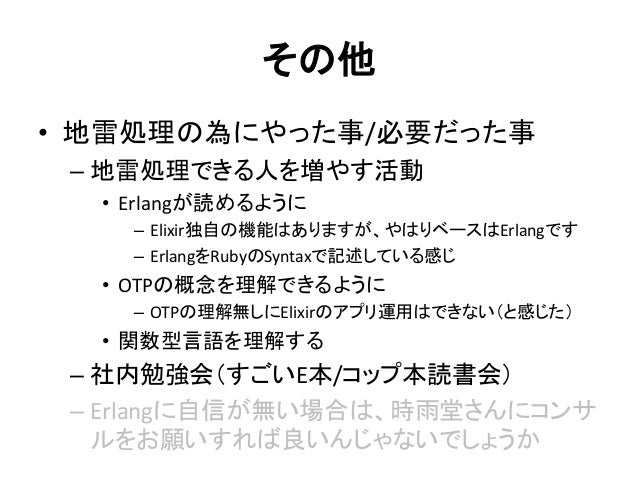 その他

• 地雷処理の為にやった事/必要だった事
– 地雷処理できる人を増やす活動
• Erlangが読めるように
– Elixir独自の機能はありますが、やはりベースはErlangです
– ErlangをRubyのSyntaxで記述している感じ
• OTPの概念を理解できるように
– OTPの理解無しにElixirのアプリ運用はできない（と感じた）
• 関数型言語を理解する
– 社内勉強会（すごいE本/コップ本読書会）
– Erlangに自信が無い場合は、時雨堂さんにコンサルをお願いすれば良いんじゃないでしょうか